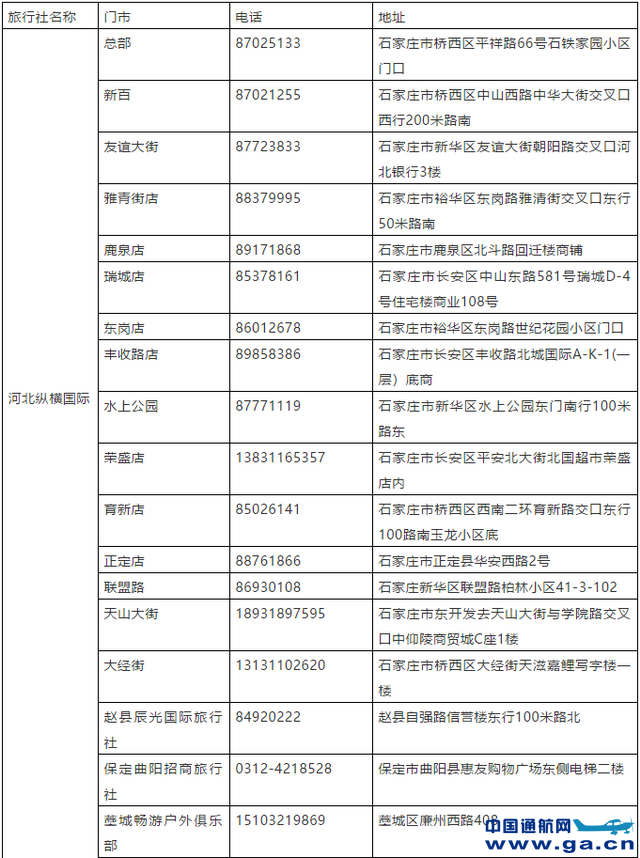 | 旅行社名称 | 门市 | 电话 | 地址 |
|---|---|---|---|
| 河北纵横国际 | 总部 | 87025133 | 石家庄市桥西区平祥路66号石铁家园小区门口 |
| | 新百 | 87021255 | 石家庄市桥西区中山西路中华大街交叉口西行200米路南 |
| | 友谊大街 | 87723833 | 石家庄市新华区友谊大街朝阳路交叉口河北银行3楼 |
| | 雅青街店 | 88379995 | 石家庄市裕华区东岗路雅清街交叉口东行50米路南 |
| | 鹿泉店 | 89171868 | 石家庄市鹿泉区北斗路回迁楼商铺 |
| | 瑞城店 | 85378161 | 石家庄市长安区中山东路581号瑞城D-4号住宅楼商业108号 |
| | 东岗店 | 86012678 | 石家庄市裕华区东岗路世纪花园小区门口 |
| | 丰收路店 | 89858386 | 石家庄市长安区丰收路北城国际A-K-1(一层）底商 |
| | 水上公园 | 87771119 | 石家庄市新华区水上公园东门南行100米路东 |
| | 荣盛店 | 13831165357 | 石家庄市长安区平安北大街北国超市荣盛店内 |
| | 育新店 | 85026141 | 石家庄市桥西区西南二环育新路交口东行100路南玉龙小区底 |
| | 正定店 | 88761866 | 石家庄市正定县华安西路2号 |
| | 联盟路 | 86930108 | 石家庄新华区联盟路柏林小区41-3-102 |
| | 天山大街 | 18931897595 | 石家庄市东开发去天山大街与学院路交叉口中仰陵商贸城C座1楼 |
| | 大经街 | 13131102620 | 石家庄市桥西区大经街天滋嘉鲤写字楼一楼 |
| | 赵县辰光国际旅行社 | 84920222 | 赵县自强路信营楼东行100米路北 |
| | 保定曲阳招商旅行社 | 0312-4218528 | 保定市曲阳县惠友购物广场东侧电梯二楼 |
| | 藁城畅游户外俱乐部 | 15103219869 | 藁城区廉州西路408 |

中国通航网 www.ga.cn